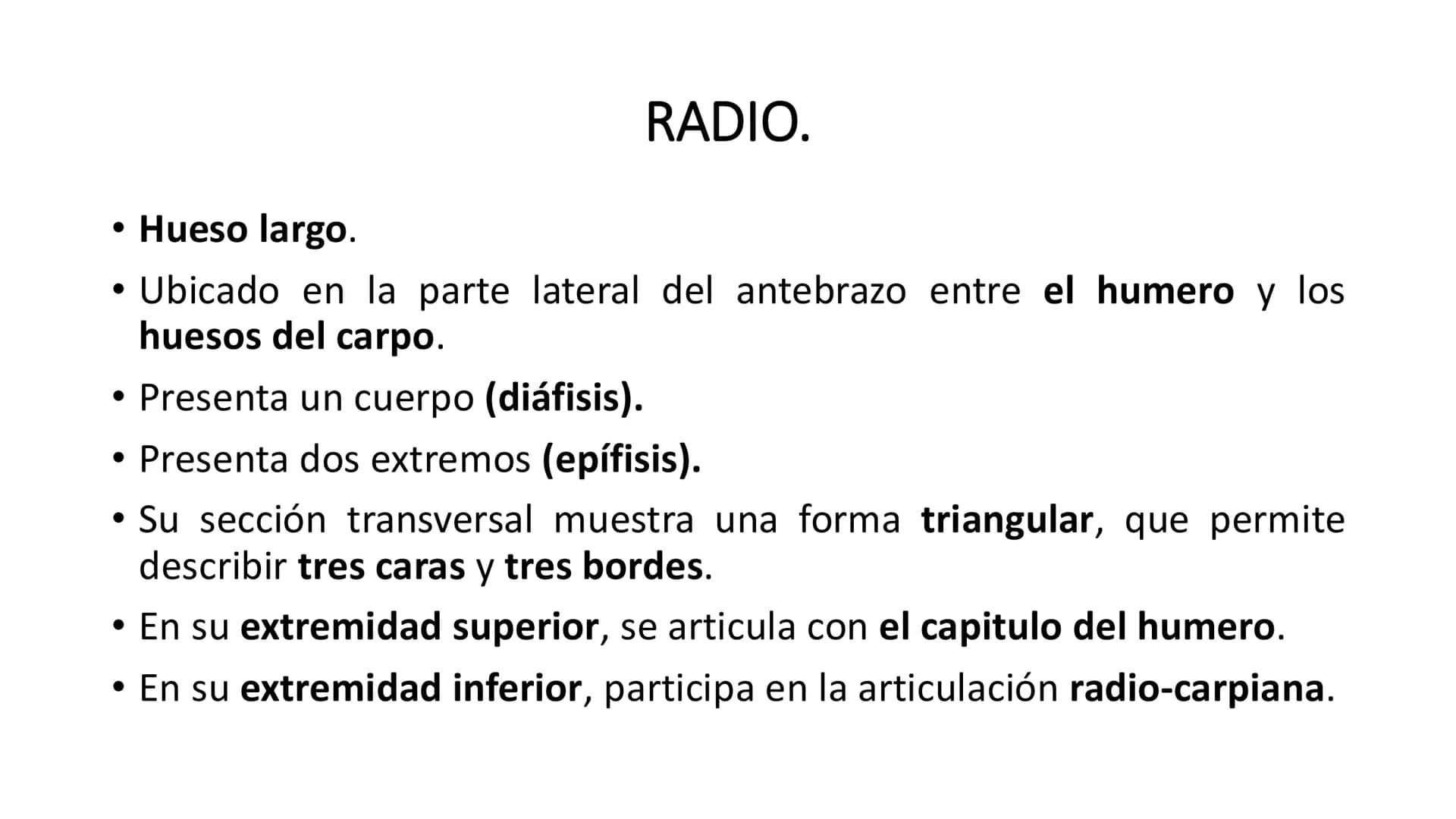 RADIO.

• Hueso largo.
• Ubicado en la parte lateral del antebrazo entre el humero y los huesos del carpo.
• Presenta un cuerpo (diáfisis).
• Presenta dos extremos (epífisis).
• Su sección transversal muestra una forma triangular, que permite describir tres caras y tres bordes.
• En su extremidad superior, se articula con el capitulo del humero.
• En su extremidad inferior, participa en la articulación radio-carpiana.